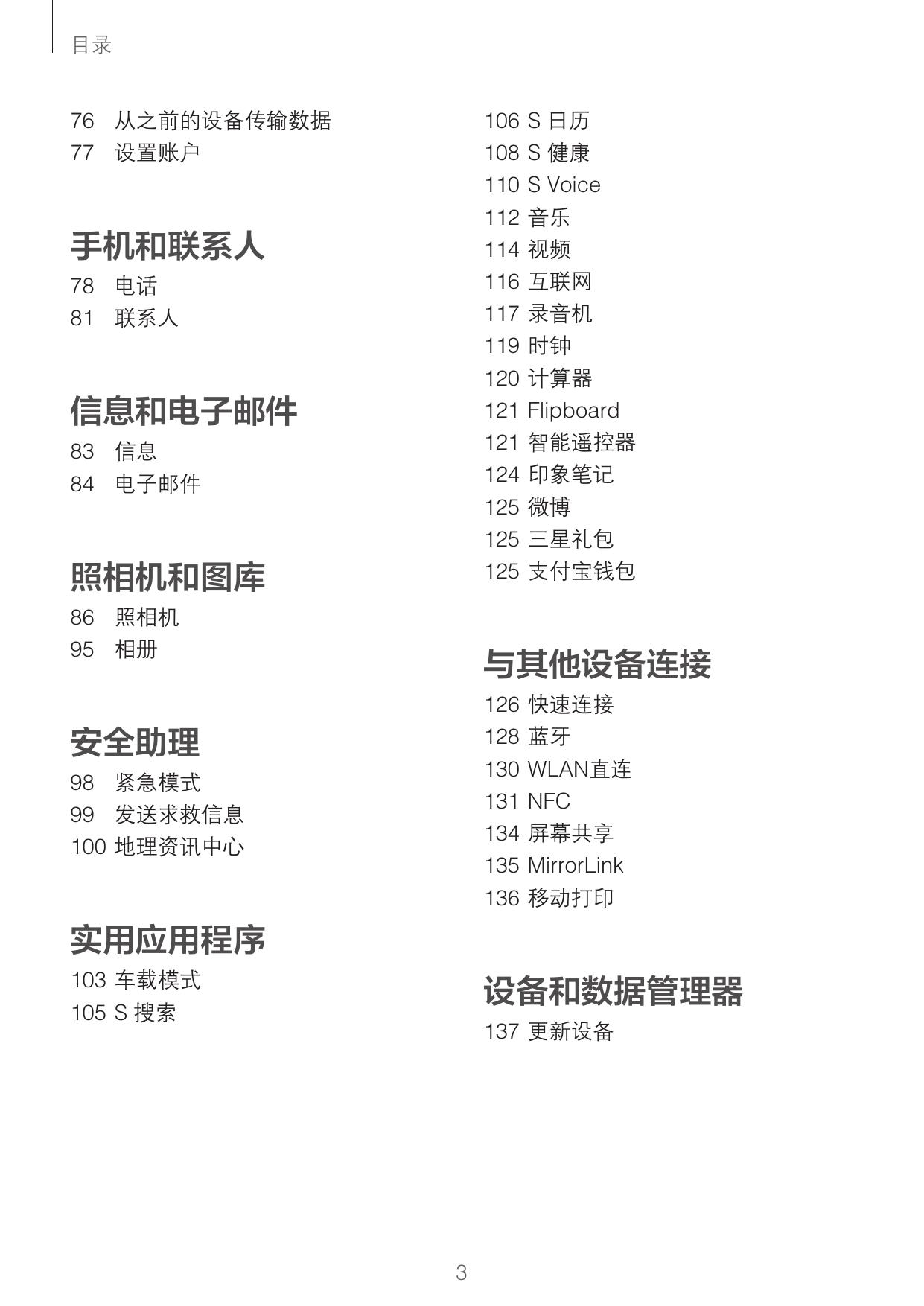 目录

76 从之前的设备传输数据
77 设置账户

手机和联系人

78 电话
81 联系人

信息和电子邮件

83 信息
84 电子邮件

照相机和图库

86 照相机
95 相册

安全助理

98 紧急模式
99 发送求救信息
100 地理资讯中心

实用应用程序

103 车载模式
105 S 搜索
106 S 日历
108 S 健康
110 S Voice
112 音乐
114 视频
116 互联网
117 录音机
119 时钟
120 计算器
121 Flipboard
121 智能遥控器
124 印象笔记
125 微博
125 三星礼包
125 支付宝钱包

与其他设备连接

126 快速连接
128 蓝牙
130 WLAN直连
131 NFC
134 屏幕共享
135 MirrorLink
136 移动打印

设备和数据管理器

137 更新设备

3